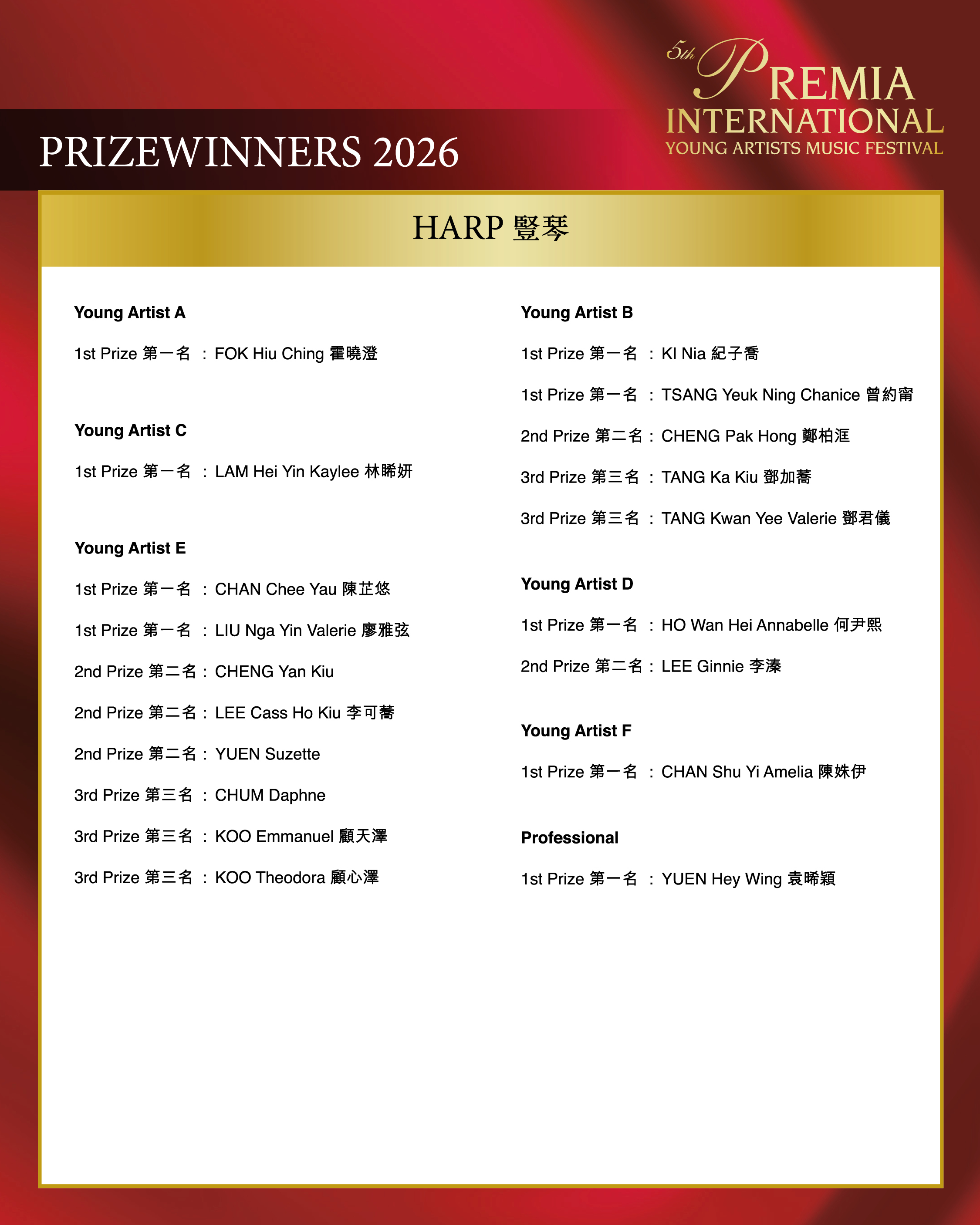 5th PREMIA INTERNATIONAL YOUNG ARTISTS MUSIC FESTIVAL

PRIZEWINNERS 2026

HARP 豎琴

Young Artist A

1st Prize 第一名 ： FOK Hiu Ching 霍曉澄

Young Artist C

1st Prize 第一名 ： LAM Hei Yin Kaylee 林晞妍

Young Artist E

1st Prize 第一名 ： CHAN Chee Yau 陳芷悠

1st Prize 第一名 ： LIU Nga Yin Valerie 廖雅弦

2nd Prize 第二名 ： CHENG Yan Kiu

2nd Prize 第二名 ： LEE Cass Ho Kiu 李可蕎

2nd Prize 第二名 ： YUEN Suzette

3rd Prize 第三名 ： CHUM Daphne

3rd Prize 第三名 ： KOO Emmanuel 顧天澤

3rd Prize 第三名 ： KOO Theodora 顧心澤

Young Artist B

1st Prize 第一名 ： KI Nia 紀子喬

1st Prize 第一名 ： TSANG Yeuk Ning Chanice 曾約甯

2nd Prize 第二名 ： CHENG Pak Hong 鄭柏洭

3rd Prize 第三名 ： TANG Ka Kiu 鄧加蕎

3rd Prize 第三名 ： TANG Kwan Yee Valerie 鄧君儀

Young Artist D

1st Prize 第一名 ： HO Wan Hei Annabelle 何尹熙

2nd Prize 第二名 ： LEE Ginnie 李溱

Young Artist F

1st Prize 第一名 ： CHAN Shu Yi Amelia 陳姝伊

Professional

1st Prize 第一名 ： YUEN Hey Wing 袁晞穎